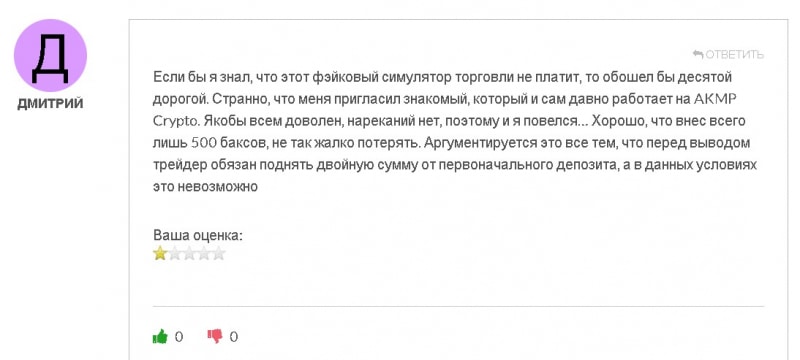 Д

ДМИТРИЙ

ОТВЕТИТЬ

Если бы я знал, что этот фэйковый симулятор торговли не платит, то обошел бы десятой дорогой. Странно, что меня пригласил знакомый, который и сам давно работает на AKMP Crypto. Якобы всем доволен, нареканий нет, поэтому и я повелся... Хорошо, что внес всего лишь 500 баксов, не так жалко потерять. Аргументируется это все тем, что перед выводом трейдер обязан поднять двойную сумму от первоначального депозита, а в данных условиях это невозможно

Ваша оценка:

0 0